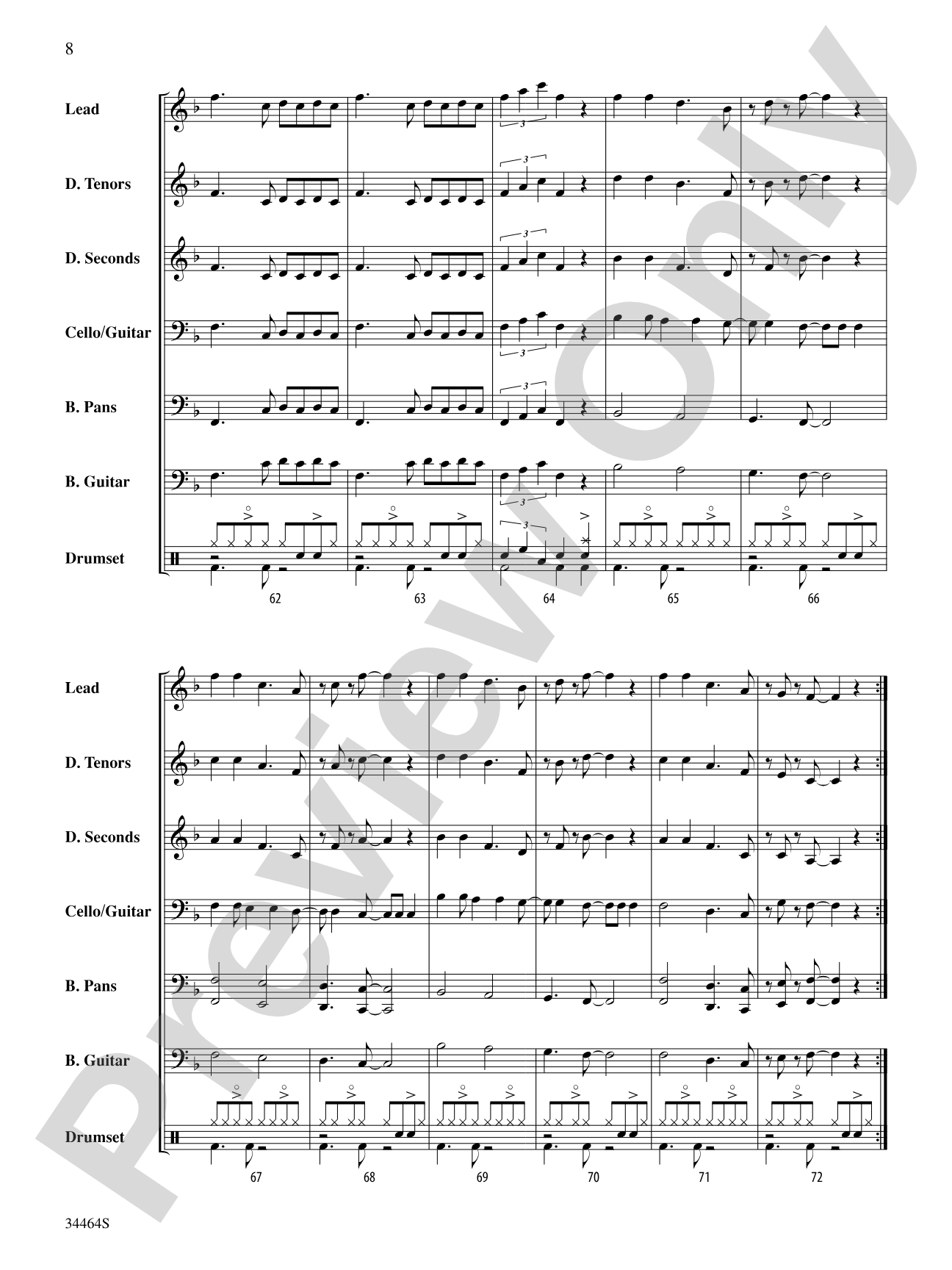 8

Lead
D. Tenors
D. Seconds
Cello/Guitar
B. Pans
B. Guitar
Drumset

3
3
3
3
3
3
3

62
63
64
65
66

Lead
D. Tenors
D. Seconds
Cello/Guitar
B. Pans
B. Guitar
Drumset

67
68
69
70
71
72

34464S

Preview Only